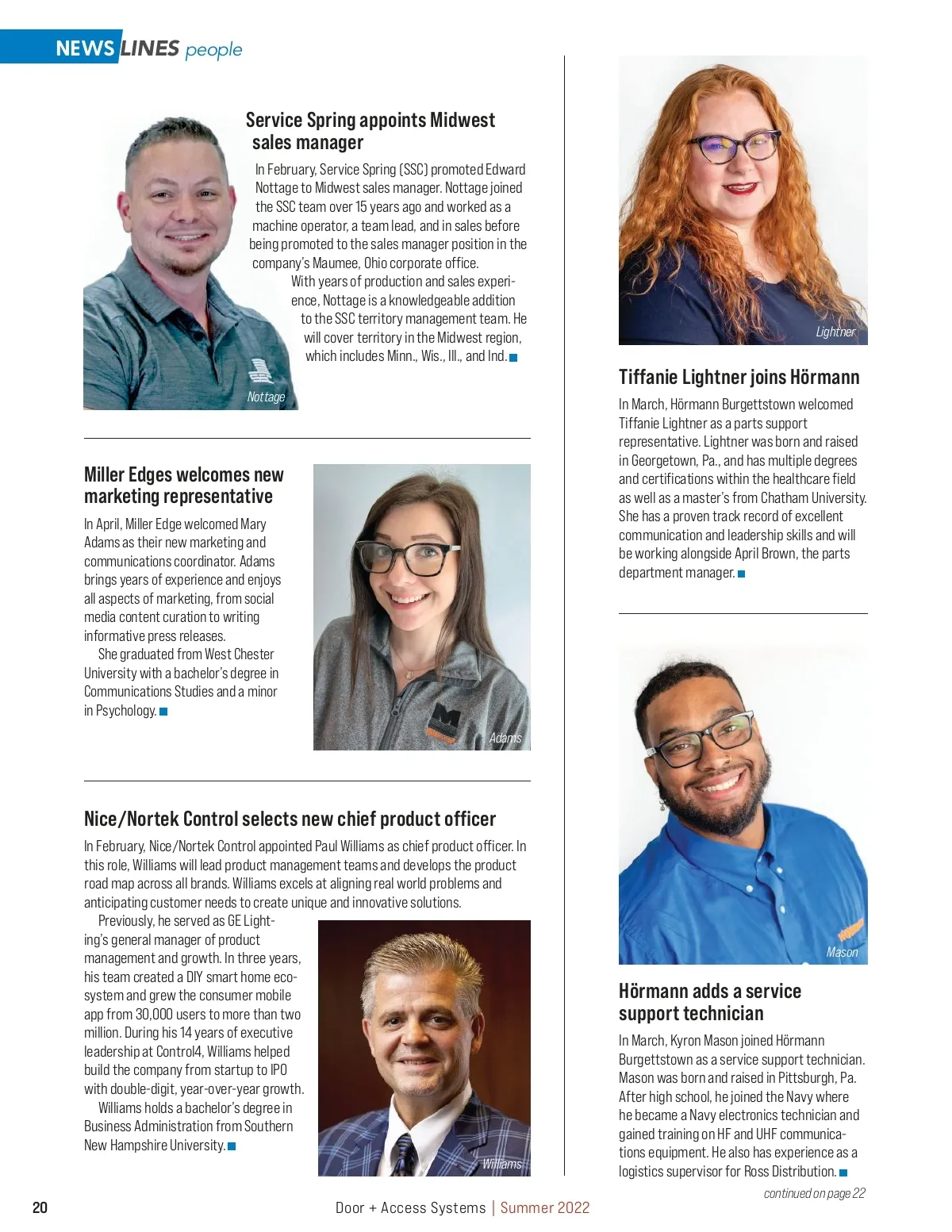 NEWS LINES people

Service Spring appoints Midwest sales manager

In February, Service Spring (SSC) promoted Edward Nottage to Midwest sales manager. Nottage joined the SSC team over 15 years ago and worked as a machine operator, a team lead, and in sales before being promoted to the sales manager position in the company's Maumee, Ohio corporate office.

With years of production and sales experience, Nottage is a knowledgeable addition to the SSC territory management team. He will cover territory in the Midwest region, which includes Minn., Wis., Ill., and Ind.

Nottage

Miller Edges welcomes new marketing representative

In April, Miller Edge welcomed Mary Adams as their new marketing and communications coordinator. Adams brings years of experience and enjoys all aspects of marketing, from social media content curation to writing informative press releases.

She graduated from West Chester University with a bachelor's degree in Communications Studies and a minor in Psychology.

Adams

Nice/Nortek Control selects new chief product officer

In February, Nice/Nortek Control appointed Paul Williams as chief product officer. In this role, Williams will lead product management teams and develops the product road map across all brands. Williams excels at aligning real world problems and anticipating customer needs to create unique and innovative solutions.

Previously, he served as GE Lighting's general manager of product management and growth. In three years, his team created a DIY smart home ecosystem and grew the consumer mobile app from 30,000 users to more than two million. During his 14 years of executive leadership at Control4, Williams helped build the company from startup to IPO with double-digit, year-over-year growth.

Williams holds a bachelor's degree in Business Administration from Southern New Hampshire University.

Williams

Lightner

Tiffanie Lightner joins Hörmann

In March, Hörmann Burgettstown welcomed Tiffanie Lightner as a parts support representative. Lightner was born and raised in Georgetown, Pa., and has multiple degrees and certifications within the healthcare field as well as a master's from Chatham University. She has a proven track record of excellent communication and leadership skills and will be working alongside April Brown, the parts department manager.

Mason

Hörmann adds a service support technician

In March, Kyron Mason joined Hörmann Burgettstown as a service support technician. Mason was born and raised in Pittsburgh, Pa. After high school, he joined the Navy where he became a Navy electronics technician and gained training on HF and UHF communications equipment. He also has experience as a logistics supervisor for Ross Distribution.

continued on page 22

20

Door + Access Systems | Summer 2022